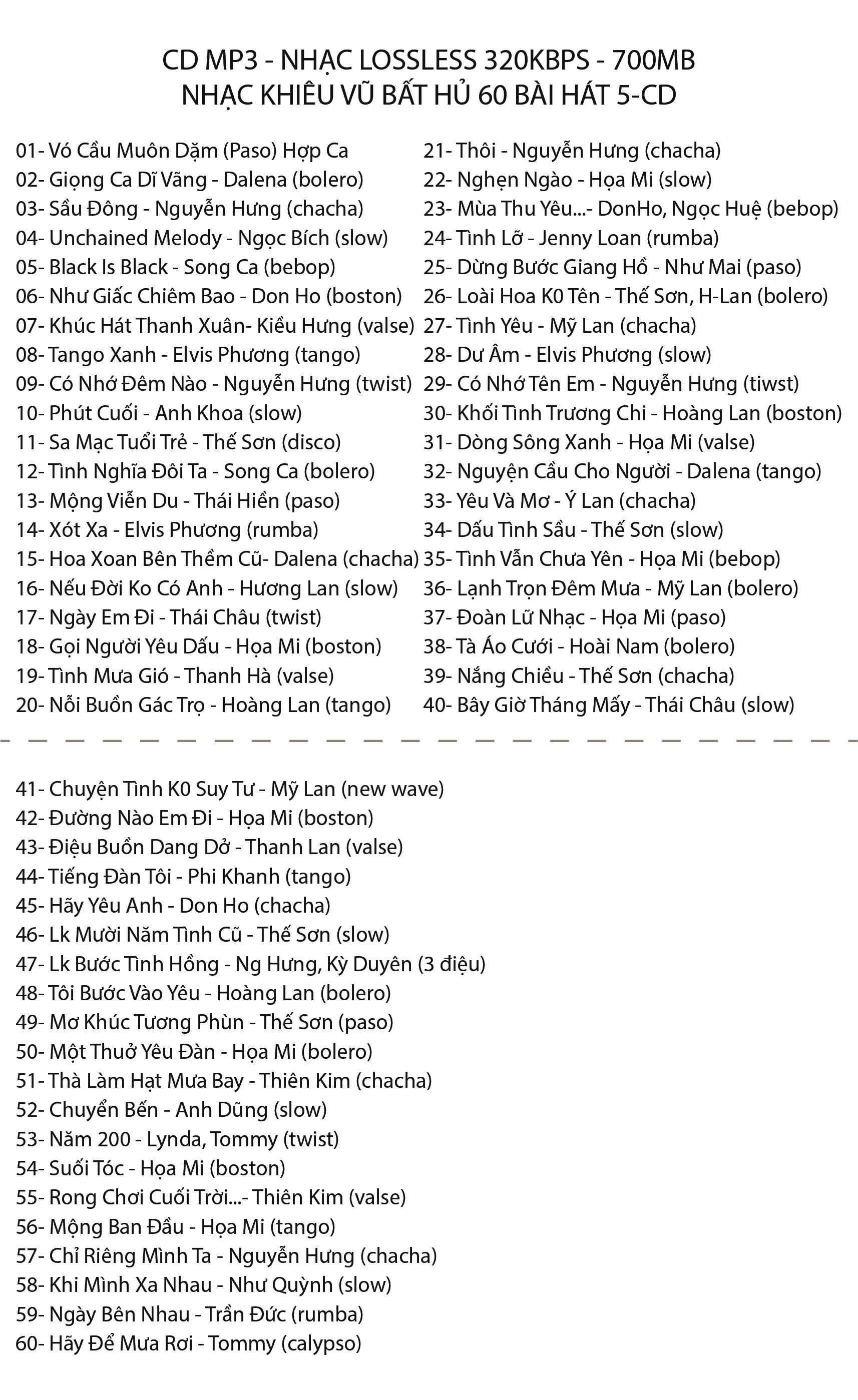 CD MP3 - NHẠC LOSSLESS 320KBPS - 700MB
NHẠC KHIÊU VŨ BẤT HỦ 60 BÀI HÁT 5-CD

01- Vó Cầu Muôn Dặm (Paso) Hợp Ca
02- Giọng Ca Dĩ Vãng - Dalena (bolero)
03- Sầu Đông - Nguyễn Hưng (chacha)
04- Unchained Melody - Ngọc Bích (slow)
05- Black Is Black - Song Ca (bebop)
06- Như Giấc Chiêm Bao - Don Ho (boston)
07- Khúc Hát Thanh Xuân- Kiều Hưng (valse)
08- Tango Xanh - Elvis Phương (tango)
09- Có Nhớ Đêm Nào - Nguyễn Hưng (twist)
10- Phút Cuối - Anh Khoa (slow)
11- Sa Mạc Tuổi Trẻ - Thế Sơn (disco)
12- Tình Nghĩa Đôi Ta - Song Ca (bolero)
13- Mộng Viễn Du - Thái Hiền (paso)
14- Xót Xa - Elvis Phương (rumba)
15- Hoa Xoan Bên Thềm Cũ- Dalena (chacha)
16- Nếu Đời Ko Có Anh - Hương Lan (slow)
17- Ngày Em Đi - Thái Châu (twist)
18- Gọi Người Yêu Dấu - Họa Mi (boston)
19- Tình Mưa Gió - Thanh Hà (valse)
20- Nỗi Buồn Gác Trọ - Hoàng Lan (tango)

21- Thôi - Nguyễn Hưng (chacha)
22- Nghẹn Ngào - Họa Mi (slow)
23- Mùa Thu Yêu...- DonHo, Ngọc Huệ (bebop)
24- Tình Lỡ - Jenny Loan (rumba)
25- Dừng Bước Giang Hồ - Như Mai (paso)
26- Loài Hoa K0 Tên - Thế Sơn, H-Lan (bolero)
27- Tình Yêu - Mỹ Lan (chacha)
28- Dư Âm - Elvis Phương (slow)
29- Có Nhớ Tên Em - Nguyễn Hưng (tiwst)
30- Khối Tình Trương Chi - Hoàng Lan (boston)
31- Dòng Sông Xanh - Họa Mi (valse)
32- Nguyện Cầu Cho Người - Dalena (tango)
33- Yêu Và Mơ - Ý Lan (chacha)
34- Dấu Tình Sầu - Thế Sơn (slow)
35- Tình Vẫn Chưa Yên - Họa Mi (bebop)
36- Lạnh Trọn Đêm Mưa - Mỹ Lan (bolero)
37- Đoàn Lữ Nhạc - Họa Mi (paso)
38- Tà Áo Cưới - Hoài Nam (bolero)
39- Nắng Chiều - Thế Sơn (chacha)
40- Bây Giờ Tháng Mấy - Thái Châu (slow)

41- Chuyện Tình K0 Suy Tư - Mỹ Lan (new wave)
42- Đường Nào Em Đi - Họa Mi (boston)
43- Điệu Buồn Dang Dở - Thanh Lan (valse)
44- Tiếng Đàn Tôi - Phi Khanh (tango)
45- Hãy Yêu Anh - Don Ho (chacha)
46- Lk Mười Năm Tình Cũ - Thế Sơn (slow)
47- Lk Bước Tình Hồng - Ng Hưng, Kỳ Duyên (3 điệu)
48- Tôi Bước Vào Yêu - Hoàng Lan (bolero)
49- Mơ Khúc Tương Phùn - Thế Sơn (paso)
50- Một Thuở Yêu Đàn - Họa Mi (bolero)
51- Thà Làm Hạt Mưa Bay - Thiên Kim (chacha)
52- Chuyển Bến - Anh Dũng (slow)
53- Năm 200 - Lynda, Tommy (twist)
54- Suối Tóc - Họa Mi (boston)
55- Rong Chơi Cuối Trời...- Thiên Kim (valse)
56- Mộng Ban Đầu - Họa Mi (tango)
57- Chỉ Riêng Mình Ta - Nguyễn Hưng (chacha)
58- Khi Mình Xa Nhau - Như Quỳnh (slow)
59- Ngày Bên Nhau - Trần Đức (rumba)
60- Hãy Để Mưa Rơi - Tommy (calypso)